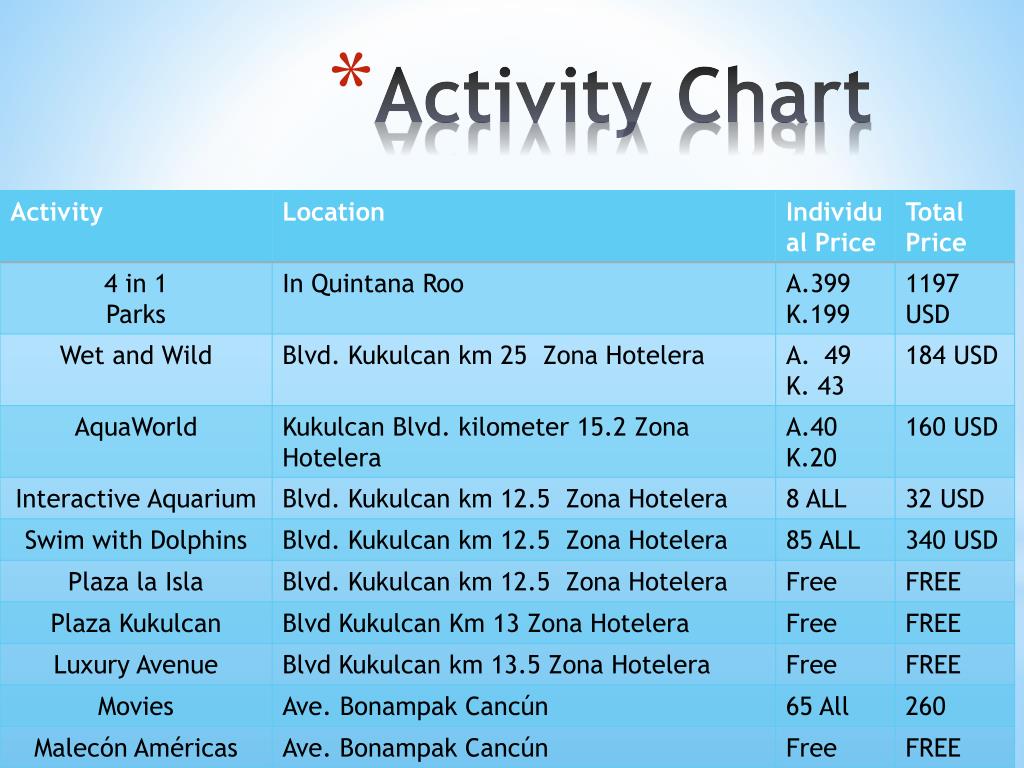 *Activity Chart

| Activity | Location | Individual Price | Total Price |
|---|---|---|---|
| 4 in 1 Parks | In Quintana Roo | A.399 K.199 | 1197 USD |
| Wet and Wild | Blvd. Kukulcan km 25 Zona Hotelera | A. 49 K. 43 | 184 USD |
| AquaWorld | Kukulcan Blvd. kilometer 15.2 Zona Hotelera | A.40 K.20 | 160 USD |
| Interactive Aquarium | Blvd. Kukulcan km 12.5 Zona Hotelera | 8 ALL | 32 USD |
| Swim with Dolphins | Blvd. Kukulcan km 12.5 Zona Hotelera | 85 ALL | 340 USD |
| Plaza la Isla | Blvd. Kukulcan km 12.5 Zona Hotelera | Free | FREE |
| Plaza Kukulcan | Blvd Kukulcan Km 13 Zona Hotelera | Free | FREE |
| Luxury Avenue | Blvd Kukulcan km 13.5 Zona Hotelera | Free | FREE |
| Movies | Ave. Bonampak Cancún | 65 All | 260 |
| Malecón Américas | Ave. Bonampak Cancún | Free | FREE |